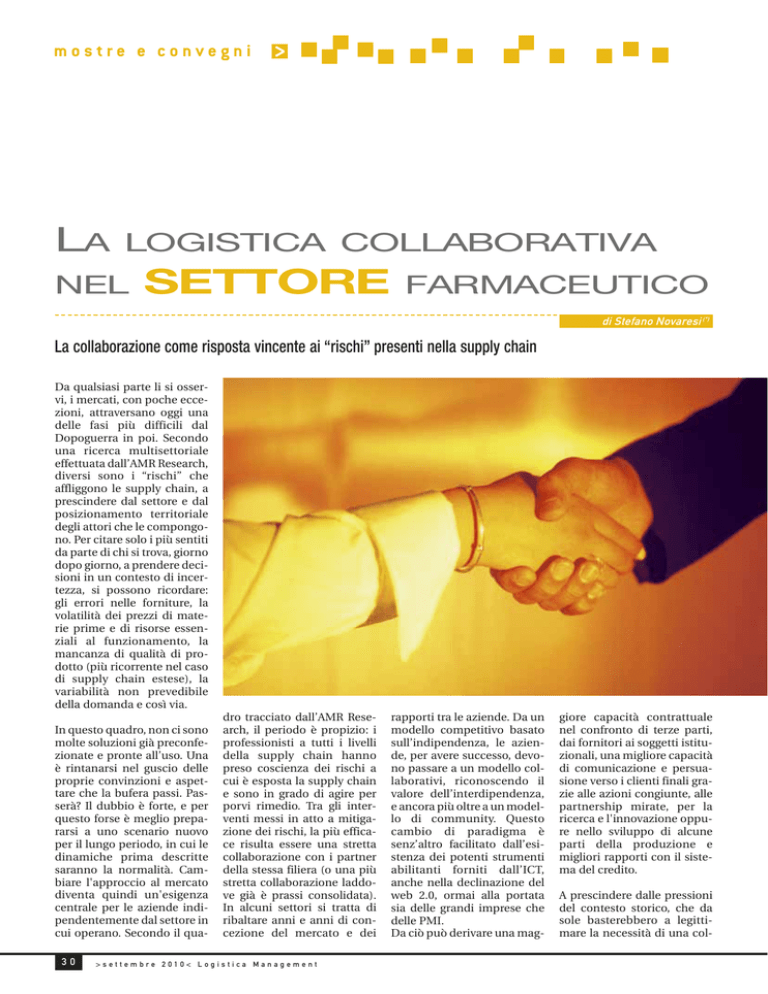 mostre e convegni >

LA LOGISTICA COLLABORATIVA NEL SETTORE FARMACEUTICO

di Stefano Novaresi(*)

La collaborazione come risposta vincente ai "rischi" presenti nella supply chain

Da qualsiasi parte li si osservi, i mercati, con poche eccezioni, attraversano oggi una delle fasi più difficili dal Dopoguerra in poi. Secondo una ricerca multisettoriale effettuata dall'AMR Research, diversi sono i "rischi" che affliggono le supply chain, a prescindere dal settore e dal posizionamento territoriale degli attori che le compongono. Per citare solo i più sentiti da parte di chi si trova, giorno dopo giorno, a prendere decisioni in un contesto di incertezza, si possono ricordare: gli errori nelle forniture, la volatilità dei prezzi di materie prime e di risorse essenziali al funzionamento, la mancanza di qualità di prodotto (più ricorrente nel caso di supply chain estese), la variabilità non prevedibile della domanda e così via.

In questo quadro, non ci sono molte soluzioni già preconfezionate e pronte all'uso. Una è rintanarsi nel guscio delle proprie convinzioni e aspettare che la bufera passi. Passerà? Il dubbio è forte, e per questo forse è meglio prepararsi a uno scenario nuovo per il lungo periodo, in cui le dinamiche prima descritte saranno la normalità. Cambiare l'approccio al mercato diventa quindi un'esigenza centrale per le aziende indipendentemente dal settore in cui operano. Secondo il quadro tracciato dall'AMR Research, il periodo è propizio: i professionisti a tutti i livelli della supply chain hanno preso coscienza dei rischi a cui è esposta la supply chain e sono in grado di agire per porvi rimedio. Tra gli interventi messi in atto a mitigazione dei rischi, la più efficace risulta essere una stretta collaborazione con i partner della stessa filiera (o una più stretta collaborazione laddove già è prassi consolidata). In alcuni settori si tratta di ribaltare anni e anni di concezione del mercato e dei rapporti tra le aziende. Da un modello competitivo basato sull'indipendenza, le aziende, per avere successo, devono passare a un modello collaborativi, riconoscendo il valore dell'interdipendenza, e ancora più oltre a un modello di community. Questo cambio di paradigma è senz'altro facilitato dall'esistenza dei potenti strumenti abilitanti forniti dall'ICT, anche nella declinazione del web 2.0, ormai alla portata sia delle grandi imprese che delle PMI.
Da ciò può derivare una maggiore capacità contrattuale nel confronto di terze parti, dai fornitori ai soggetti istituzionali, una migliore capacità di comunicazione e persuasione verso i clienti finali grazie alle azioni congiunte, alle partnership mirate, per la ricerca e l'innovazione oppure nello sviluppo di alcune parti della produzione e migliori rapporti con il sistema del credito.

A prescindere dalle pressioni del contesto storico, che da sole basterebbero a legittimare la necessità di una col-

30 >settembre 2010< Logistica Management